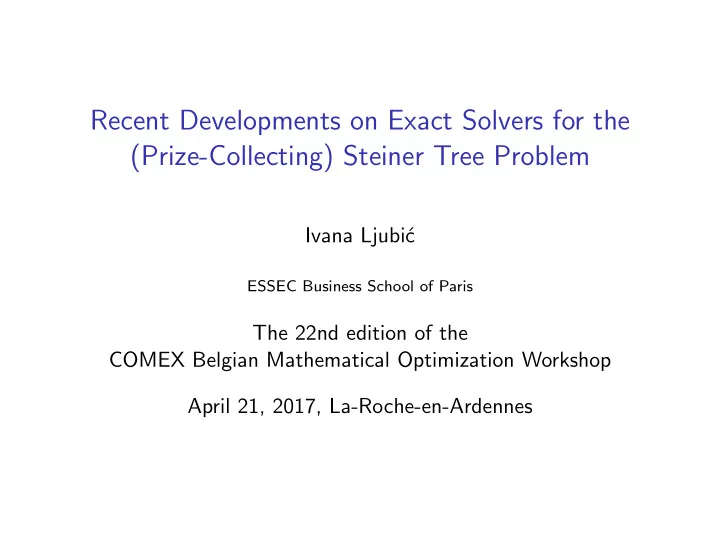 Recent Developments on Exact Solvers for the (Prize-Collecting) Steiner Tree Problem

Ivana Ljubić

ESSEC Business School of Paris

The 22nd edition of the
COMEX Belgian Mathematical Optimization Workshop

April 21, 2017, La-Roche-en-Ardennes